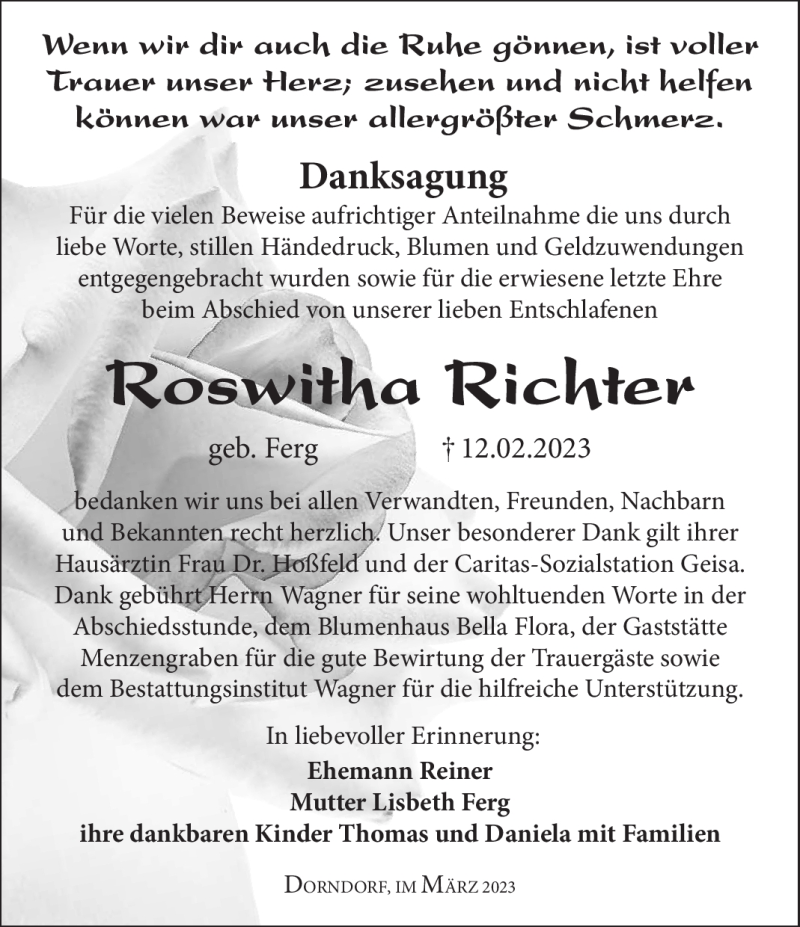 Wenn wir dir auch die Ruhe gönnen, ist voller Trauer unser Herz; zusehen und nicht helfen können war unser allergrößter Schmerz.

Danksagung

Für die vielen Beweise aufrichtiger Anteilnahme die uns durch liebe Worte, stillen Händedruck, Blumen und Geldzuwendungen entgegengebracht wurden sowie für die erwiesene letzte Ehre beim Abschied von unserer lieben Entschlafenen

Roswitha Richter

geb. Ferg † 12.02.2023

bedanken wir uns bei allen Verwandten, Freunden, Nachbarn und Bekannten recht herzlich. Unser besonderer Dank gilt ihrer Hausärztin Frau Dr. Hoßfeld und der Caritas-Sozialstation Geisa. Dank gebührt Herrn Wagner für seine wohltuenden Worte in der Abschiedsstunde, dem Blumenhaus Bella Flora, der Gaststätte Menzengraben für die gute Bewirtung der Trauergäste sowie dem Bestattungsinstitut Wagner für die hilfreiche Unterstützung.

In liebevoller Erinnerung:

Ehemann Reiner
Mutter Lisbeth Ferg
ihre dankbaren Kinder Thomas und Daniela mit Familien

Dorndorf, im März 2023